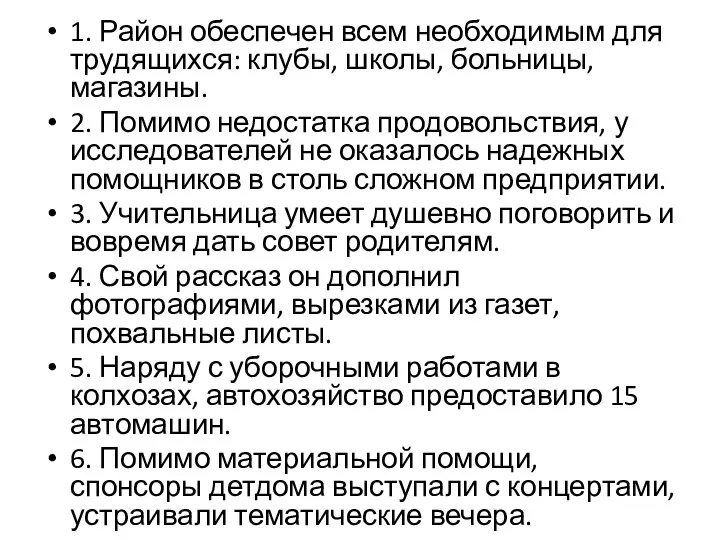 • 1. Район обеспечен всем необходимым для трудящихся: клубы, школы, больницы, магазины.
• 2. Помимо недостатка продовольствия, у исследователей не оказалось надежных помощников в столь сложном предприятии.
• 3. Учительница умеет душевно поговорить и вовремя дать совет родителям.
• 4. Свой рассказ он дополнил фотографиями, вырезками из газет, похвальные листы.
• 5. Наряду с уборочными работами в колхозах, автохозяйство предоставило 15 автомашин.
• 6. Помимо материальной помощи, спонсоры детдома выступали с концертами, устраивали тематические вечера.